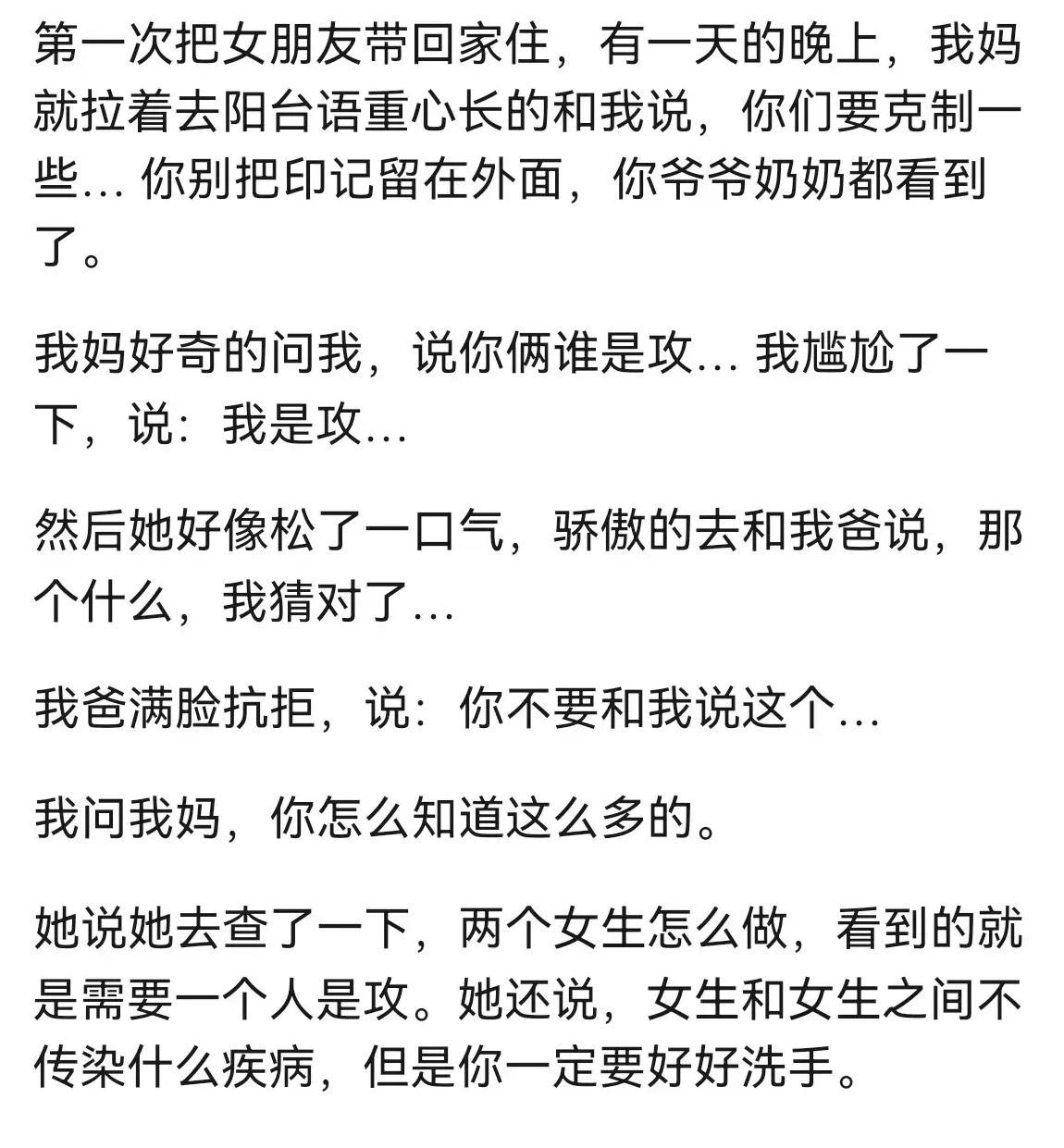 第一次把女朋友带回家住，有一天的晚上，我妈就拉着去阳台语重心长的和我说，你们要克制一些… 你别把印记留在外面，你爷爷奶奶都看到了。

我妈好奇的问我，说你俩谁是攻… 我尴尬了一下，说：我是攻…

然后她好像松了一口气，骄傲的去和我爸说，那个什么，我猜对了…

我爸满脸抗拒，说：你不要和我说这个…

我问我妈，你怎么知道这么多的。

她说她去查了一下，两个女生怎么做，看到的就是需要一个人是攻。她还说，女生和女生之间不传染什么疾病，但是你一定要好好洗手。